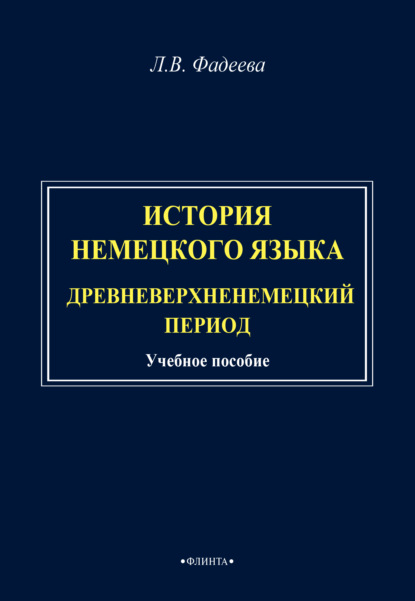 Л.В. Фадеева

ИСТОРИЯ НЕМЕЦКОГО ЯЗЫКА

ДРЕВНЕВЕРХНЕНЕМЕЦКИЙ ПЕРИОД

Учебное пособие

•ФЛИНТА•